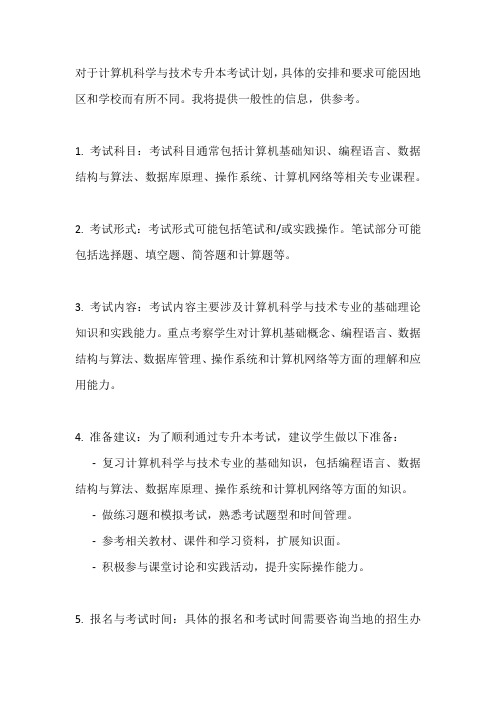 对于计算机科学与技术专升本考试计划，具体的安排和要求可能因地区和学校而有所不同。我将提供一般性的信息，供参考。

1. 考试科目：考试科目通常包括计算机基础知识、编程语言、数据结构与算法、数据库原理、操作系统、计算机网络等相关专业课程。

2. 考试形式：考试形式可能包括笔试和/或实践操作。笔试部分可能包括选择题、填空题、简答题和计算题等。

3. 考试内容：考试内容主要涉及计算机科学与技术专业的基础理论知识和实践能力。重点考察学生对计算机基础概念、编程语言、数据结构与算法、数据库管理、操作系统和计算机网络等方面的理解和应用能力。

4. 准备建议：为了顺利通过专升本考试，建议学生做以下准备：

- 复习计算机科学与技术专业的基础知识，包括编程语言、数据结构与算法、数据库原理、操作系统和计算机网络等方面的知识。

- 做练习题和模拟考试，熟悉考试题型和时间管理。

- 参考相关教材、课件和学习资料，扩展知识面。

- 积极参与课堂讨论和实践活动，提升实际操作能力。

5. 报名与考试时间：具体的报名和考试时间需要咨询当地的招生办